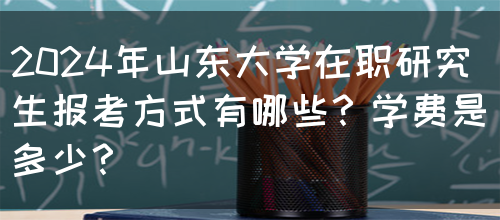 2024年山东大学在职研究生报考方式有哪些？学费是多少？